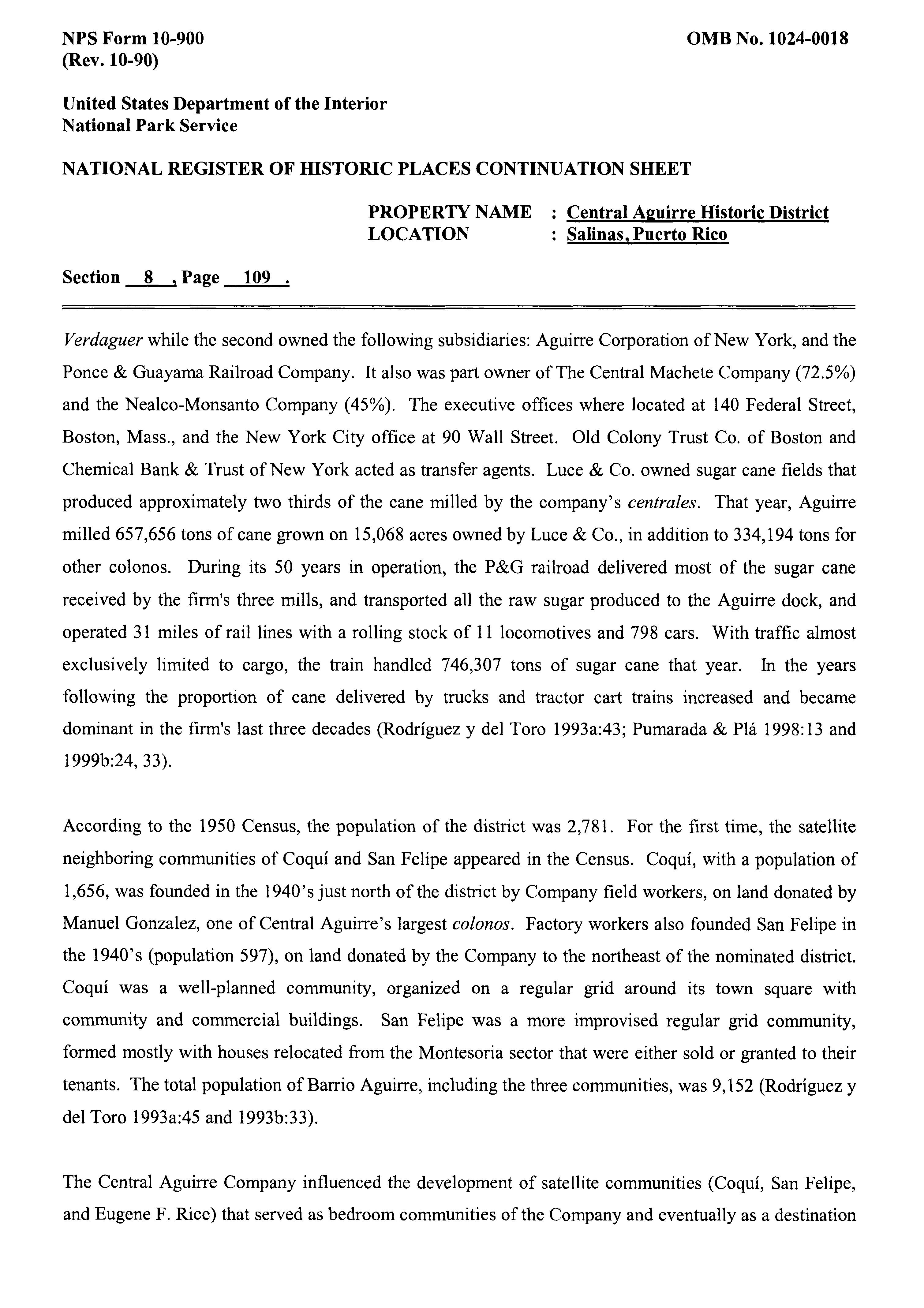 NPS Form 10-900
(Rev. 10-90)

OMB No. 1024-0018

United States Department of the Interior
National Park Service

NATIONAL REGISTER OF HISTORIC PLACES CONTINUATION SHEET

PROPERTY NAME : Central Aguirre Historic District
LOCATION : Salinas, Puerto Rico

Section 8 , Page 109 .

Verdaguer while the second owned the following subsidiaries: Aguirre Corporation of New York, and the Ponce & Guayama Railroad Company. It also was part owner of The Central Machete Company (72.5%) and the Nealco-Monsanto Company (45%). The executive offices where located at 140 Federal Street, Boston, Mass., and the New York City office at 90 Wall Street. Old Colony Trust Co. of Boston and Chemical Bank & Trust of New York acted as transfer agents. Luce & Co. owned sugar cane fields that produced approximately two thirds of the cane milled by the company's centrales. That year, Aguirre milled 657,656 tons of cane grown on 15,068 acres owned by Luce & Co., in addition to 334,194 tons for other colonos. During its 50 years in operation, the P&G railroad delivered most of the sugar cane received by the firm's three mills, and transported all the raw sugar produced to the Aguirre dock, and operated 31 miles of rail lines with a rolling stock of 11 locomotives and 798 cars. With traffic almost exclusively limited to cargo, the train handled 746,307 tons of sugar cane that year. In the years following the proportion of cane delivered by trucks and tractor cart trains increased and became dominant in the firm's last three decades (Rodríguez y del Toro 1993a:43; Pumarada & Plá 1998:13 and 1999b:24, 33).

According to the 1950 Census, the population of the district was 2,781. For the first time, the satellite neighboring communities of Coquí and San Felipe appeared in the Census. Coquí, with a population of 1,656, was founded in the 1940's just north of the district by Company field workers, on land donated by Manuel Gonzalez, one of Central Aguirre's largest colonos. Factory workers also founded San Felipe in the 1940's (population 597), on land donated by the Company to the northeast of the nominated district. Coquí was a well-planned community, organized on a regular grid around its town square with community and commercial buildings. San Felipe was a more improvised regular grid community, formed mostly with houses relocated from the Montesoria sector that were either sold or granted to their tenants. The total population of Barrio Aguirre, including the three communities, was 9,152 (Rodríguez y del Toro 1993a:45 and 1993b:33).

The Central Aguirre Company influenced the development of satellite communities (Coquí, San Felipe, and Eugene F. Rice) that served as bedroom communities of the Company and eventually as a destination